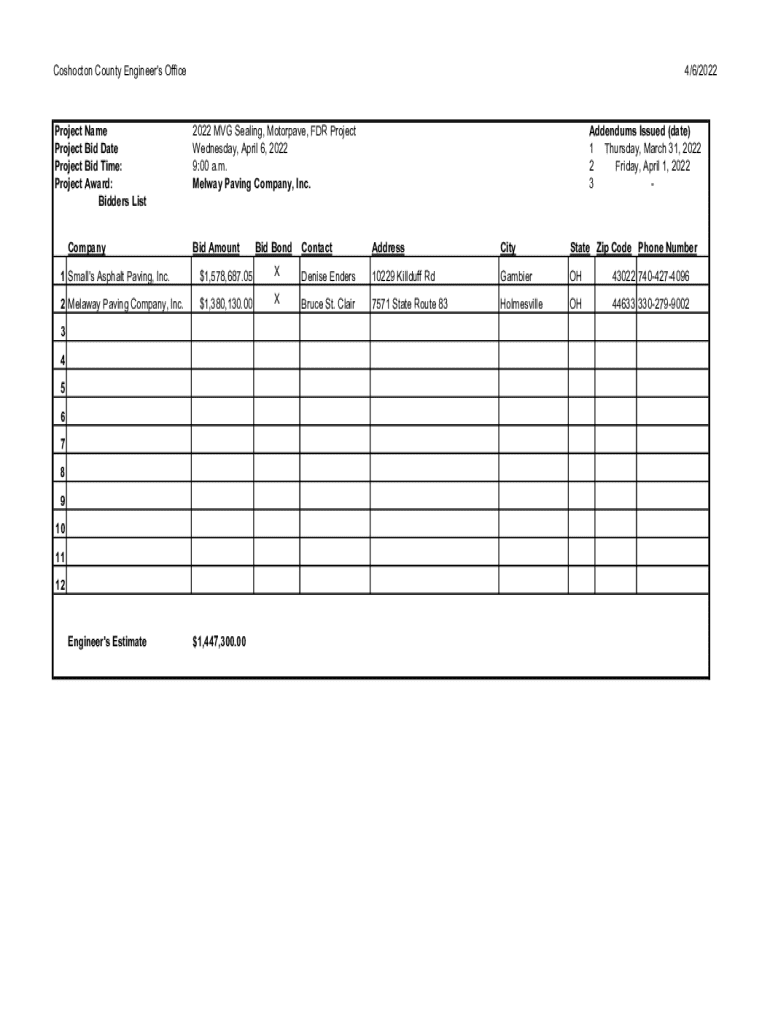 Coshocton County Engineer's Office

4/6/2022

Project Name 2022 MVG Sealing, Motorpave, FDR Project
Project Bid Date Wednesday, April 6, 2022
Project Bid Time: 9:00 a.m.
Project Award: Melway Paving Company, Inc.
Bidders List

Addendums Issued (date)
1 Thursday, March 31, 2022
2 Friday, April 1, 2022
3 -

| | Company | Bid Amount | Bid Bond | Contact | Address | City | State | Zip Code | Phone Number |
|---|---|---|---|---|---|---|---|---|---|
| 1 | Small's Asphalt Paving, Inc. | $1,578,687.05 | X | Denise Enders | 10229 Killduff Rd | Gambier | OH | 43022 | 740-427-4096 |
| 2 | Melaway Paving Company, Inc. | $1,380,130.00 | X | Bruce St. Clair | 7571 State Route 83 | Holmesville | OH | 44633 | 330-279-9002 |
| 3 | | | | | | | | | |
| 4 | | | | | | | | | |
| 5 | | | | | | | | | |
| 6 | | | | | | | | | |
| 7 | | | | | | | | | |
| 8 | | | | | | | | | |
| 9 | | | | | | | | | |
| 10 | | | | | | | | | |
| 11 | | | | | | | | | |
| 12 | | | | | | | | | |

Engineer's Estimate $1,447,300.00